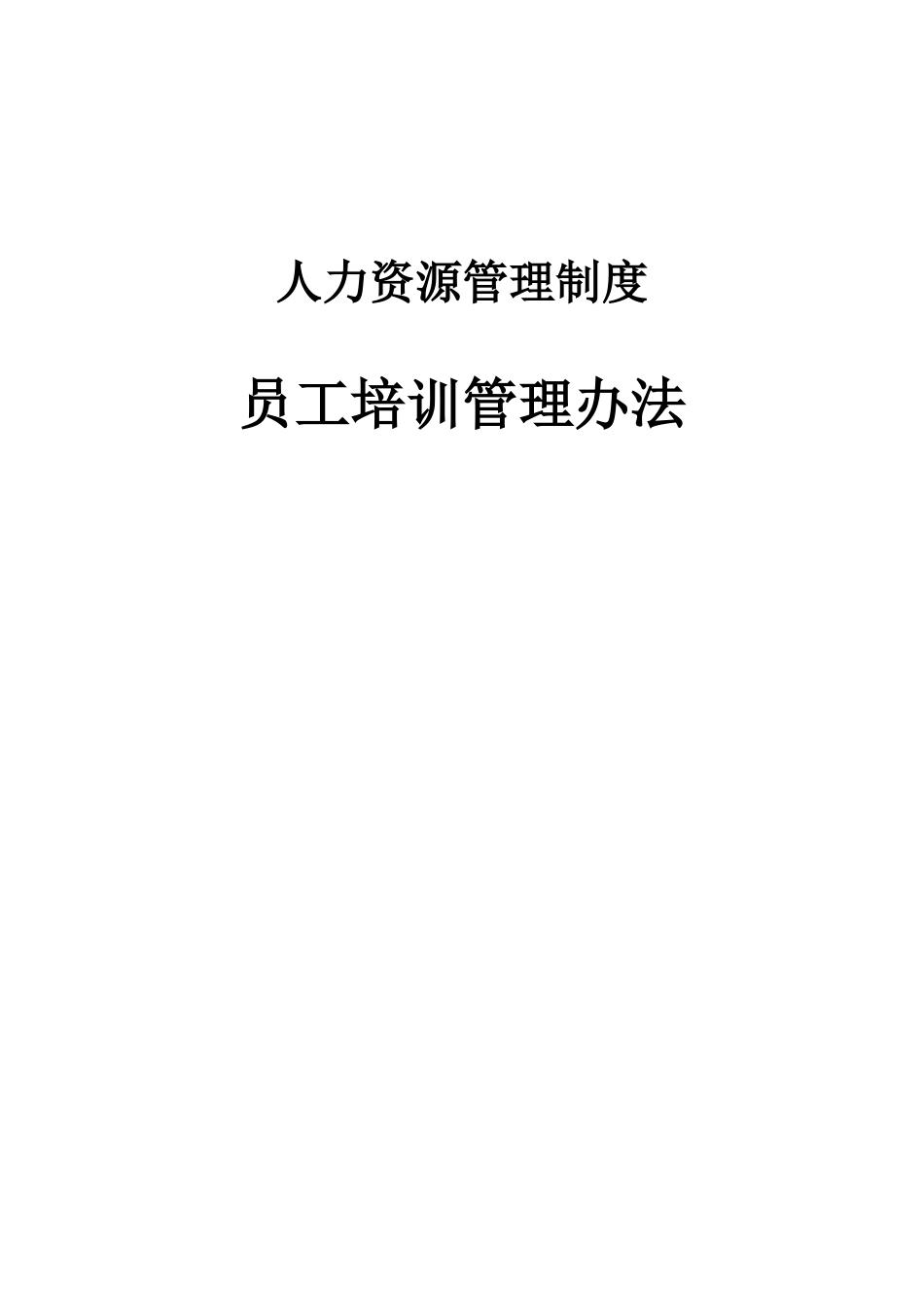 人力资源管理制度

员工培训管理办法